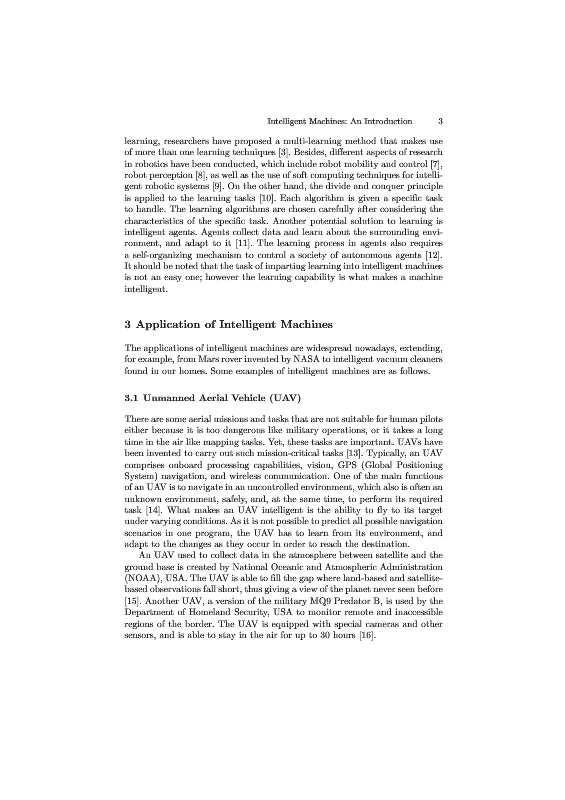 Intelligent Machines: An Introduction 3

learning, researchers have proposed a multi-learning method that makes use of more than one learning techniques [3]. Besides, different aspects of research in robotics have been conducted, which include robot mobility and control [7], robot perception [8], as well as the use of soft computing techniques for intelligent robotic systems [9]. On the other hand, the divide and conquer principle is applied to the learning tasks [10]. Each algorithm is given a specific task to handle. The learning algorithms are chosen carefully after considering the characteristics of the specific task. Another potential solution to learning is intelligent agents. Agents collect data and learn about the surrounding environment, and adapt to it [11]. The learning process in agents also requires a self-organizing mechanism to control a society of autonomous agents [12]. It should be noted that the task of imparting learning into intelligent machines is not an easy one; however the learning capability is what makes a machine intelligent.

3 Application of Intelligent Machines

The applications of intelligent machines are widespread nowadays, extending, for example, from Mars rover invented by NASA to intelligent vacuum cleaners found in our homes. Some examples of intelligent machines are as follows.

3.1 Unmanned Aerial Vehicle (UAV)

There are some aerial missions and tasks that are not suitable for human pilots either because it is too dangerous like military operations, or it takes a long time in the air like mapping tasks. Yet, these tasks are important. UAVs have been invented to carry out such mission-critical tasks [13]. Typically, an UAV comprises onboard processing capabilities, vision, GPS (Global Positioning System) navigation, and wireless communication. One of the main functions of an UAV is to navigate in an uncontrolled environment, which also is often an unknown environment, safely, and, at the same time, to perform its required task [14]. What makes an UAV intelligent is the ability to fly to its target under varying conditions. As it is not possible to predict all possible navigation scenarios in one program, the UAV has to learn from its environment, and adapt to the changes as they occur in order to reach the destination.

An UAV used to collect data in the atmosphere between satellite and the ground base is created by National Oceanic and Atmospheric Administration (NOAA), USA. The UAV is able to fill the gap where land-based and satellite-based observations fall short, thus giving a view of the planet never seen before [15]. Another UAV, a version of the military MQ9 Predator B, is used by the Department of Homeland Security, USA to monitor remote and inaccessible regions of the border. The UAV is equipped with special cameras and other sensors, and is able to stay in the air for up to 30 hours [16].